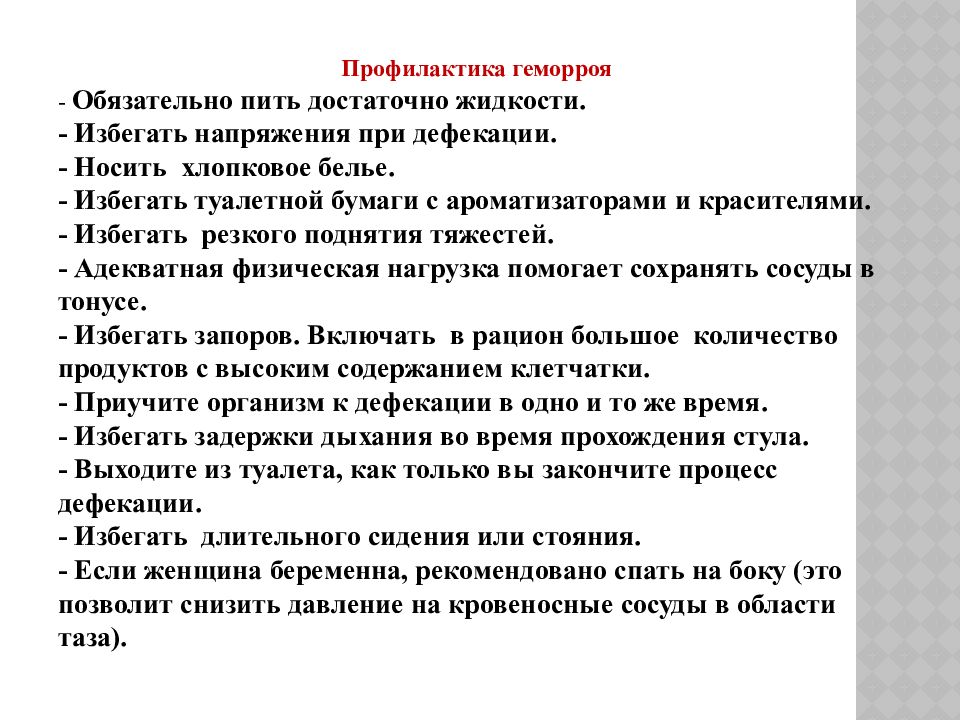 Профилактика геморроя

- Обязательно пить достаточно жидкости.
- Избегать напряжения при дефекации.
- Носить хлопковое белье.
- Избегать туалетной бумаги с ароматизаторами и красителями.
- Избегать резкого поднятия тяжестей.
- Адекватная физическая нагрузка помогает сохранять сосуды в тонусе.
- Избегать запоров. Включать в рацион большое количество продуктов с высоким содержанием клетчатки.
- Приучите организм к дефекации в одно и то же время.
- Избегать задержки дыхания во время прохождения стула.
- Выходите из туалета, как только вы закончите процесс дефекации.
- Избегать длительного сидения или стояния.
- Если женщина беременна, рекомендовано спать на боку (это позволит снизить давление на кровеносные сосуды в области таза).